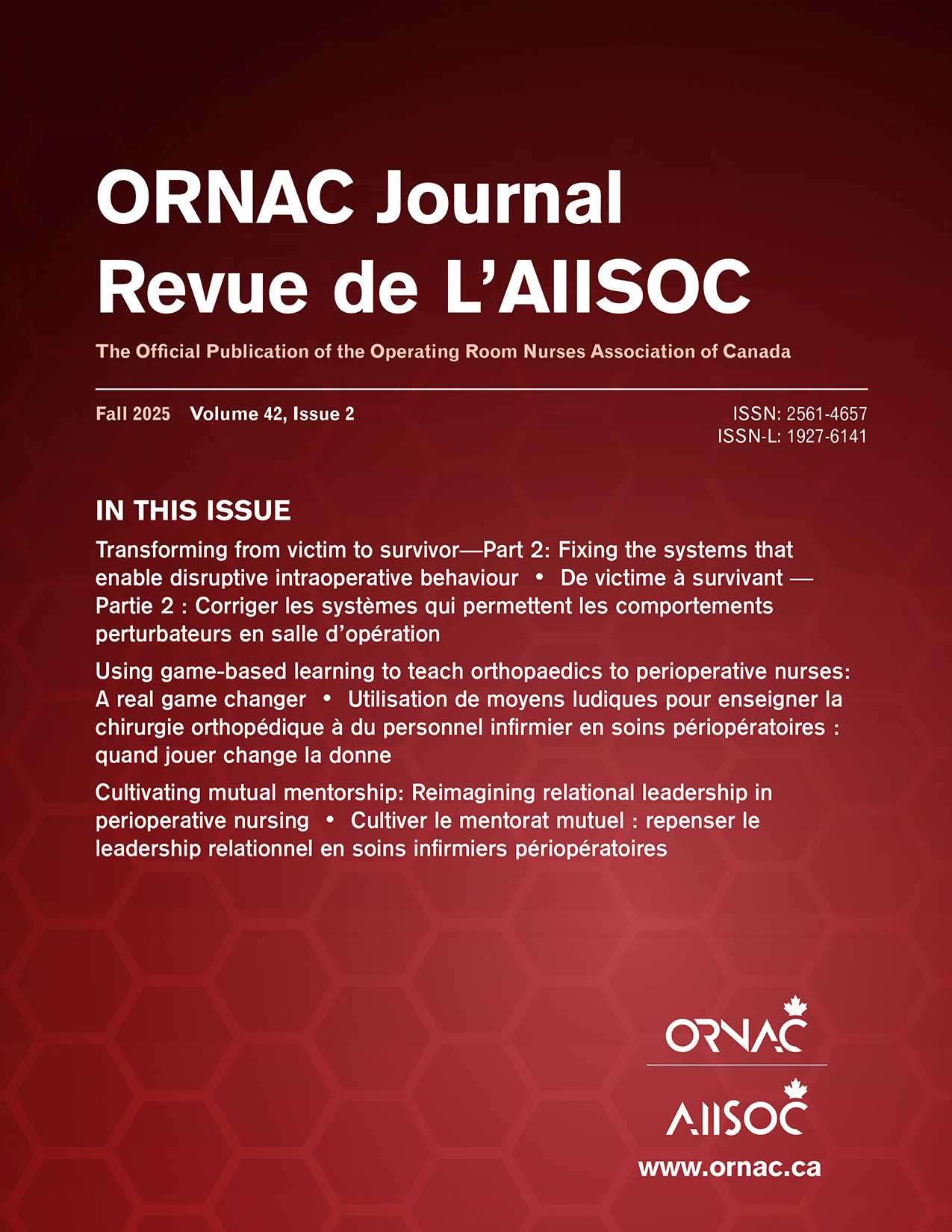 ORNAC Journal
Revue de L'AIISOC

The Official Publication of the Operating Room Nurses Association of Canada

Fall 2025 Volume 42, Issue 2

ISSN: 2561-4657
ISSN-L: 1927-6141

IN THIS ISSUE

Transforming from victim to survivor—Part 2: Fixing the systems that enable disruptive intraoperative behaviour • De victime à survivant — Partie 2 : Corriger les systèmes qui permettent les comportements perturbateurs en salle d'opération

Using game-based learning to teach orthopaedics to perioperative nurses: A real game changer • Utilisation de moyens ludiques pour enseigner la chirurgie orthopédique à du personnel infirmier en soins périopératoires : quand jouer change la donne

Cultivating mutual mentorship: Reimagining relational leadership in perioperative nursing • Cultiver le mentorat mutuel : repenser le leadership relationnel en soins infirmiers périopératoires

ORNAC

AIISOC

www.ornac.ca